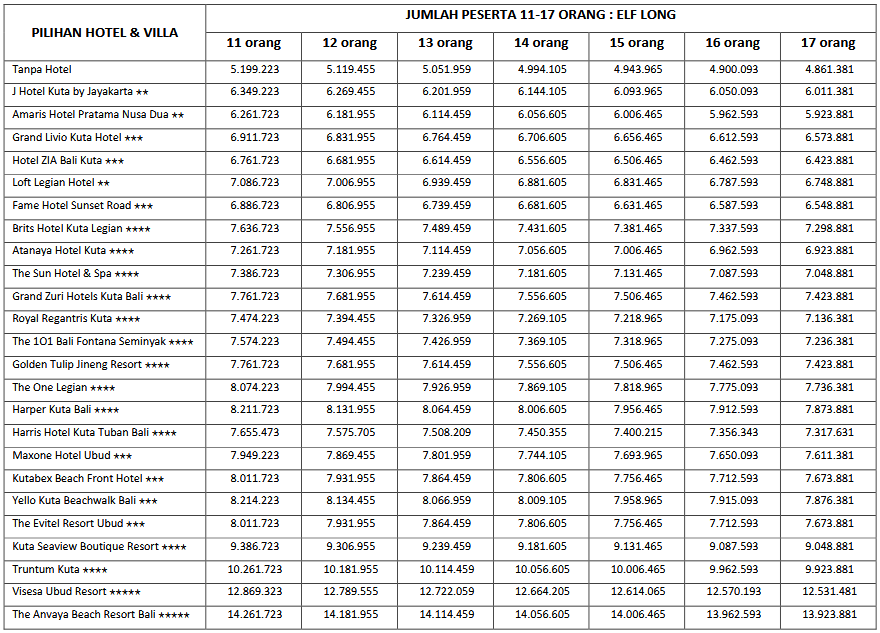 | PILIHAN HOTEL & VILLA | JUMLAH PESERTA 11-17 ORANG : ELF LONG | | | | | | |
|---|---|---|---|---|---|---|---|
| | 11 orang | 12 orang | 13 orang | 14 orang | 15 orang | 16 orang | 17 orang |
| Tanpa Hotel | 5.199.223 | 5.119.455 | 5.051.959 | 4.994.105 | 4.943.965 | 4.900.093 | 4.861.381 |
| J Hotel Kuta by Jayakarta ★★ | 6.349.223 | 6.269.455 | 6.201.959 | 6.144.105 | 6.093.965 | 6.050.093 | 6.011.381 |
| Amaris Hotel Pratama Nusa Dua ★★ | 6.261.723 | 6.181.955 | 6.114.459 | 6.056.605 | 6.006.465 | 5.962.593 | 5.923.881 |
| Grand Livio Kuta Hotel ★★★ | 6.911.723 | 6.831.955 | 6.764.459 | 6.706.605 | 6.656.465 | 6.612.593 | 6.573.881 |
| Hotel ZIA Bali Kuta ★★★ | 6.761.723 | 6.681.955 | 6.614.459 | 6.556.605 | 6.506.465 | 6.462.593 | 6.423.881 |
| Loft Legian Hotel ★★ | 7.086.723 | 7.006.955 | 6.939.459 | 6.881.605 | 6.831.465 | 6.787.593 | 6.748.881 |
| Fame Hotel Sunset Road ★★★ | 6.886.723 | 6.806.955 | 6.739.459 | 6.681.605 | 6.631.465 | 6.587.593 | 6.548.881 |
| Brits Hotel Kuta Legian ★★★★ | 7.636.723 | 7.556.955 | 7.489.459 | 7.431.605 | 7.381.465 | 7.337.593 | 7.298.881 |
| Atanaya Hotel Kuta ★★★★ | 7.261.723 | 7.181.955 | 7.114.459 | 7.056.605 | 7.006.465 | 6.962.593 | 6.923.881 |
| The Sun Hotel & Spa ★★★★ | 7.386.723 | 7.306.955 | 7.239.459 | 7.181.605 | 7.131.465 | 7.087.593 | 7.048.881 |
| Grand Zuri Hotels Kuta Bali ★★★★ | 7.761.723 | 7.681.955 | 7.614.459 | 7.556.605 | 7.506.465 | 7.462.593 | 7.423.881 |
| Royal Regantris Kuta ★★★★ | 7.474.223 | 7.394.455 | 7.326.959 | 7.269.105 | 7.218.965 | 7.175.093 | 7.136.381 |
| The 1O1 Bali Fontana Seminyak ★★★★ | 7.574.223 | 7.494.455 | 7.426.959 | 7.369.105 | 7.318.965 | 7.275.093 | 7.236.381 |
| Golden Tulip Jineng Resort ★★★★ | 7.761.723 | 7.681.955 | 7.614.459 | 7.556.605 | 7.506.465 | 7.462.593 | 7.423.881 |
| The One Legian ★★★★ | 8.074.223 | 7.994.455 | 7.926.959 | 7.869.105 | 7.818.965 | 7.775.093 | 7.736.381 |
| Harper Kuta Bali ★★★★ | 8.211.723 | 8.131.955 | 8.064.459 | 8.006.605 | 7.956.465 | 7.912.593 | 7.873.881 |
| Harris Hotel Kuta Tuban Bali ★★★★ | 7.655.473 | 7.575.705 | 7.508.209 | 7.450.355 | 7.400.215 | 7.356.343 | 7.317.631 |
| Maxone Hotel Ubud ★★★ | 7.949.223 | 7.869.455 | 7.801.959 | 7.744.105 | 7.693.965 | 7.650.093 | 7.611.381 |
| Kutabex Beach Front Hotel ★★★ | 8.011.723 | 7.931.955 | 7.864.459 | 7.806.605 | 7.756.465 | 7.712.593 | 7.673.881 |
| Yello Kuta Beachwalk Bali ★★★ | 8.214.223 | 8.134.455 | 8.066.959 | 8.009.105 | 7.958.965 | 7.915.093 | 7.876.381 |
| The Evitel Resort Ubud ★★★ | 8.011.723 | 7.931.955 | 7.864.459 | 7.806.605 | 7.756.465 | 7.712.593 | 7.673.881 |
| Kuta Seaview Boutique Resort ★★★★ | 9.386.723 | 9.306.955 | 9.239.459 | 9.181.605 | 9.131.465 | 9.087.593 | 9.048.881 |
| Truntum Kuta ★★★★ | 10.261.723 | 10.181.955 | 10.114.459 | 10.056.605 | 10.006.465 | 9.962.593 | 9.923.881 |
| Visesa Ubud Resort ★★★★★ | 12.869.323 | 12.789.555 | 12.722.059 | 12.664.205 | 12.614.065 | 12.570.193 | 12.531.481 |
| The Anvaya Beach Resort Bali ★★★★★ | 14.261.723 | 14.181.955 | 14.114.459 | 14.056.605 | 14.006.465 | 13.962.593 | 13.923.881 |